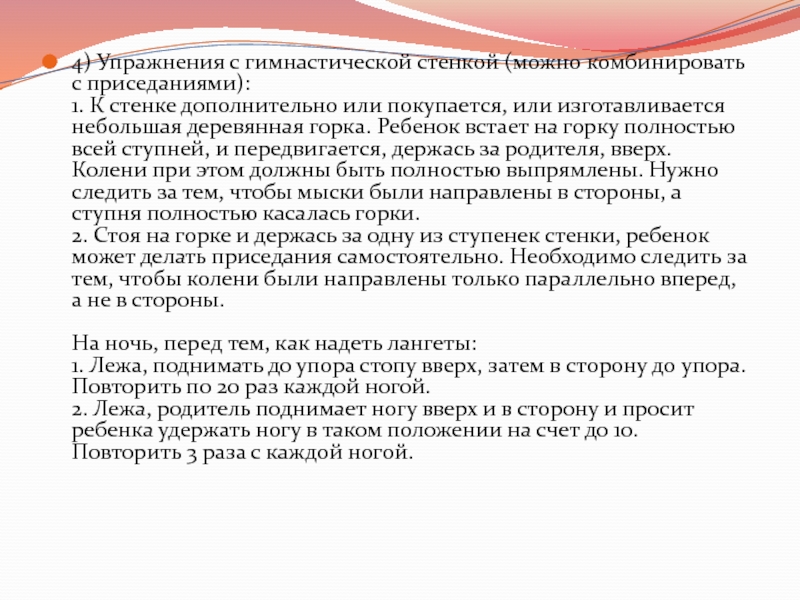 4) Упражнения с гимнастической стенкой (можно комбинировать с приседаниями):
1. К стенке дополнительно или покупается, или изготавливается небольшая деревянная горка. Ребенок встает на горку полностью всей ступней, и передвигается, держась за родителя, вверх. Колени при этом должны быть полностью выпрямлены. Нужно следить за тем, чтобы мыски были направлены в стороны, а ступня полностью касалась горки.
2. Стоя на горке и держась за одну из ступенек стенки, ребенок может делать приседания самостоятельно. Необходимо следить за тем, чтобы колени были направлены только параллельно вперед, а не в стороны.

На ночь, перед тем, как надеть лангеты:
1. Лежа, поднимать до упора стопу вверх, затем в сторону до упора. Повторить по 20 раз каждой ногой.
2. Лежа, родитель поднимает ногу вверх и в сторону и просит ребенка удержать ногу в таком положении на счет до 10. Повторить 3 раза с каждой ногой.